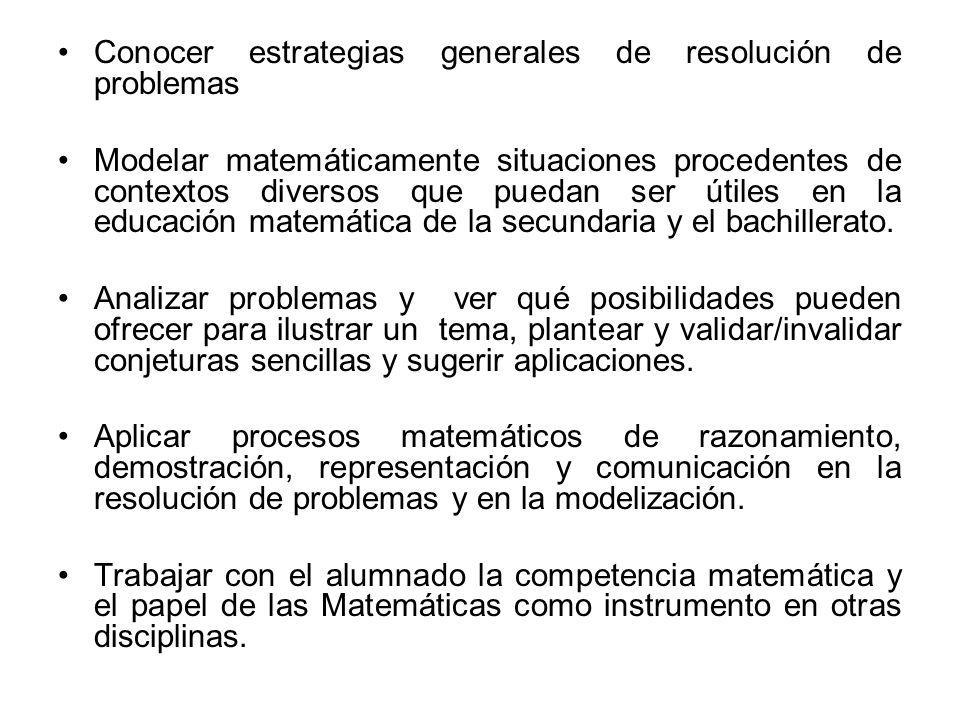 • Conocer estrategias generales de resolución de problemas

• Modelar matemáticamente situaciones procedentes de contextos diversos que puedan ser útiles en la educación matemática de la secundaria y el bachillerato.

• Analizar problemas y ver qué posibilidades pueden ofrecer para ilustrar un tema, plantear y validar/invalidar conjeturas sencillas y sugerir aplicaciones.

• Aplicar procesos matemáticos de razonamiento, demostración, representación y comunicación en la resolución de problemas y en la modelización.

• Trabajar con el alumnado la competencia matemática y el papel de las Matemáticas como instrumento en otras disciplinas.